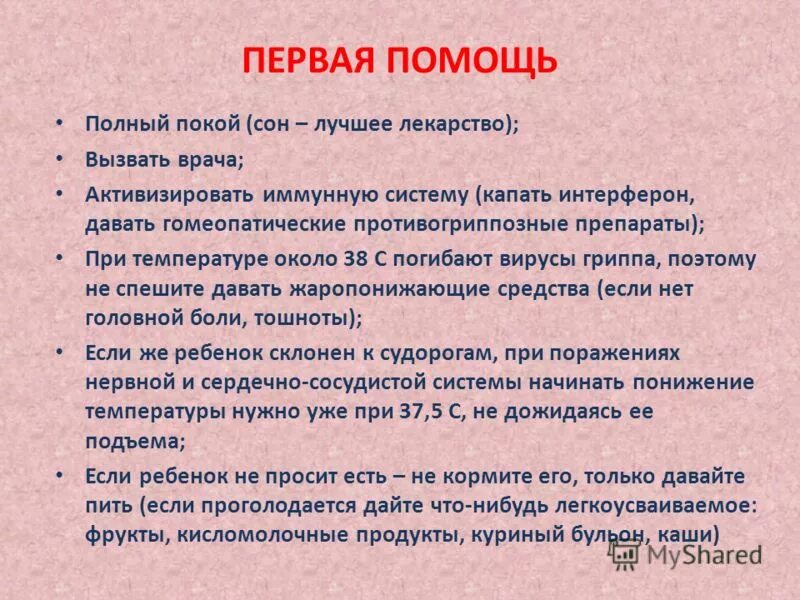 ПЕРВАЯ ПОМОЩЬ

• Полный покой (сон – лучшее лекарство);

• Вызвать врача;

• Активизировать иммунную систему (капать интерферон, давать гомеопатические противогриппозные препараты);

• При температуре около 38 С погибают вирусы гриппа, поэтому не спешите давать жаропонижающие средства (если нет головной боли, тошноты);

• Если же ребенок склонен к судорогам, при поражениях нервной и сердечно-сосудистой системы начинать понижение температуры нужно уже при 37,5 С, не дожидаясь ее подъема;

• Если ребенок не просит есть – не кормите его, только давайте пить (если проголодается дайте что-нибудь легкоусваиваемое: фрукты, кисломолочные продукты, куриный бульон, каши)

MyShared